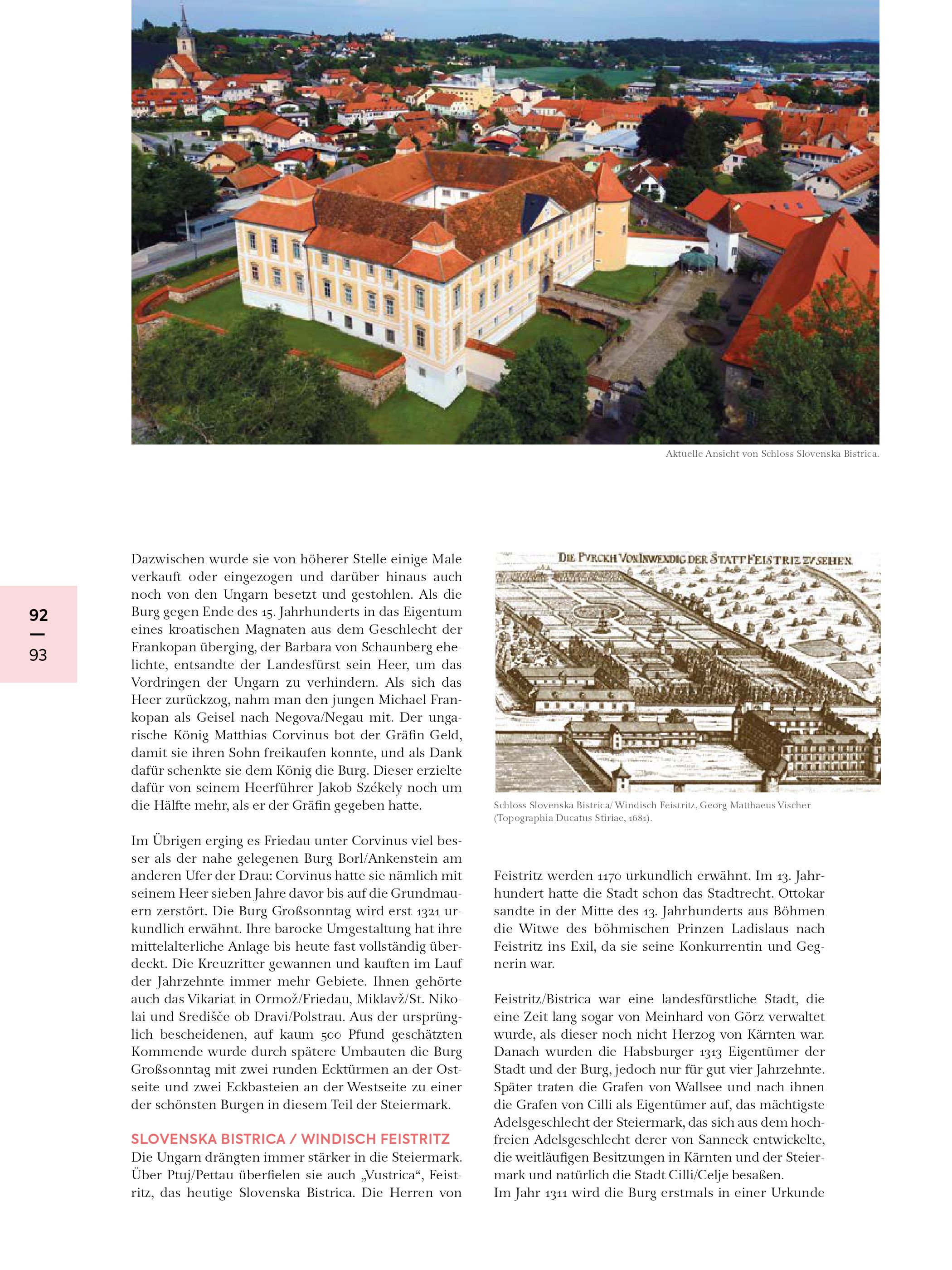 Aktuelle Ansicht von Schloss Slovenska Bistrica.

92
—
93

Dazwischen wurde sie von höherer Stelle einige Male verkauft oder eingezogen und darüber hinaus auch noch von den Ungarn besetzt und gestohlen. Als die Burg gegen Ende des 15. Jahrhunderts in das Eigentum eines kroatischen Magnaten aus dem Geschlecht der Frankopan überging, der Barbara von Schaunberg ehelichte, entsandte der Landesfürst sein Heer, um das Vordringen der Ungarn zu verhindern. Als sich das Heer zurückzog, nahm man den jungen Michael Frankopan als Geisel nach Negova/Negau mit. Der ungarische König Matthias Corvinus bot der Gräfin Geld, damit sie ihren Sohn freikaufen konnte, und als Dank dafür schenkte sie dem König die Burg. Dieser erzielte dafür von seinem Heerführer Jakob Székely noch um die Hälfte mehr, als er der Gräfin gegeben hatte.

Im Übrigen erging es Friedau unter Corvinus viel besser als der nahe gelegenen Burg Borl/Ankenstein am anderen Ufer der Drau: Corvinus hatte sie nämlich mit seinem Heer sieben Jahre davor bis auf die Grundmauern zerstört. Die Burg Großsonntag wird erst 1321 urkundlich erwähnt. Ihre barocke Umgestaltung hat ihre mittelalterliche Anlage bis heute fast vollständig überdeckt. Die Kreuzritter gewannen und kauften im Lauf der Jahrzehnte immer mehr Gebiete. Ihnen gehörte auch das Vikariat in Ormož/Friedau, Miklavž/St. Nikolai und Središče ob Dravi/Polstrau. Aus der ursprünglich bescheidenen, auf kaum 500 Pfund geschätzten Kommende wurde durch spätere Umbauten die Burg Großsonntag mit zwei runden Ecktürmen an der Ostseite und zwei Eckbasteien an der Westseite zu einer der schönsten Burgen in diesem Teil der Steiermark.

SLOVENSKA BISTRICA / WINDISCH FEISTRITZ
Die Ungarn drängten immer stärker in die Steiermark. Über Ptuj/Pettau überfielen sie auch „Vustrica“, Feistritz, das heutige Slovenska Bistrica. Die Herren von

DIE PVRCKH VON INWENDIG DER STATT FEISTRIZ ZV SEHEN

Schloss Slovenska Bistrica/ Windisch Feistritz, Georg Matthaeus Vischer (Topographia Ducatus Stiriae, 1681).

Feistritz werden 1170 urkundlich erwähnt. Im 13. Jahrhundert hatte die Stadt schon das Stadtrecht. Ottokar sandte in der Mitte des 13. Jahrhunderts aus Böhmen die Witwe des böhmischen Prinzen Ladislaus nach Feistritz ins Exil, da sie seine Konkurrentin und Gegnerin war.

Feistritz/Bistrica war eine landesfürstliche Stadt, die eine Zeit lang sogar von Meinhard von Görz verwaltet wurde, als dieser noch nicht Herzog von Kärnten war. Danach wurden die Habsburger 1313 Eigentümer der Stadt und der Burg, jedoch nur für gut vier Jahrzehnte. Später traten die Grafen von Wallsee und nach ihnen die Grafen von Cilli als Eigentümer auf, das mächtigste Adelsgeschlecht der Steiermark, das sich aus dem hochfreien Adelsgeschlecht derer von Sanneck entwickelte, die weitläufigen Besitzungen in Kärnten und der Steiermark und natürlich die Stadt Cilli/Celje besaßen.
Im Jahr 1311 wird die Burg erstmals in einer Urkunde